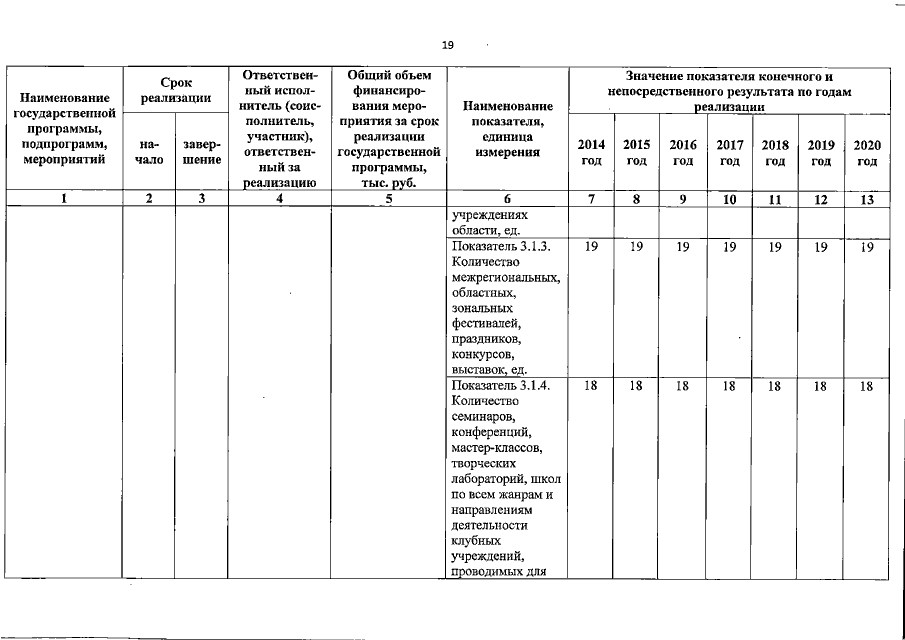 19

| Наименование государственной программы, подпрограмм, мероприятий | Срок реализации начало | Срок реализации завершение | Ответственный исполнитель (соисполнитель, участник), ответственный за реализацию | Общий объем финансирования мероприятия за срок реализации государственной программы, тыс. руб. | Наименование показателя, единица измерения | Значение показателя конечного и непосредственного результата по годам реализации 2014 год | 2015 год | 2016 год | 2017 год | 2018 год | 2019 год | 2020 год |
|---|---|---|---|---|---|---|---|---|---|---|---|---|
| 1 | 2 | 3 | 4 | 5 | 6 | 7 | 8 | 9 | 10 | 11 | 12 | 13 |
| | | | | | учреждениях области, ед. | | | | | | | |
| | | | | | Показатель 3.1.3. Количество межрегиональных, областных, зональных фестивалей, праздников, конкурсов, выставок, ед. | 19 | 19 | 19 | 19 | 19 | 19 | 19 |
| | | | | | Показатель 3.1.4. Количество семинаров, конференций, мастер-классов, творческих лабораторий, школ по всем жанрам и направлениям деятельности клубных учреждений, проводимых для | 18 | 18 | 18 | 18 | 18 | 18 | 18 |